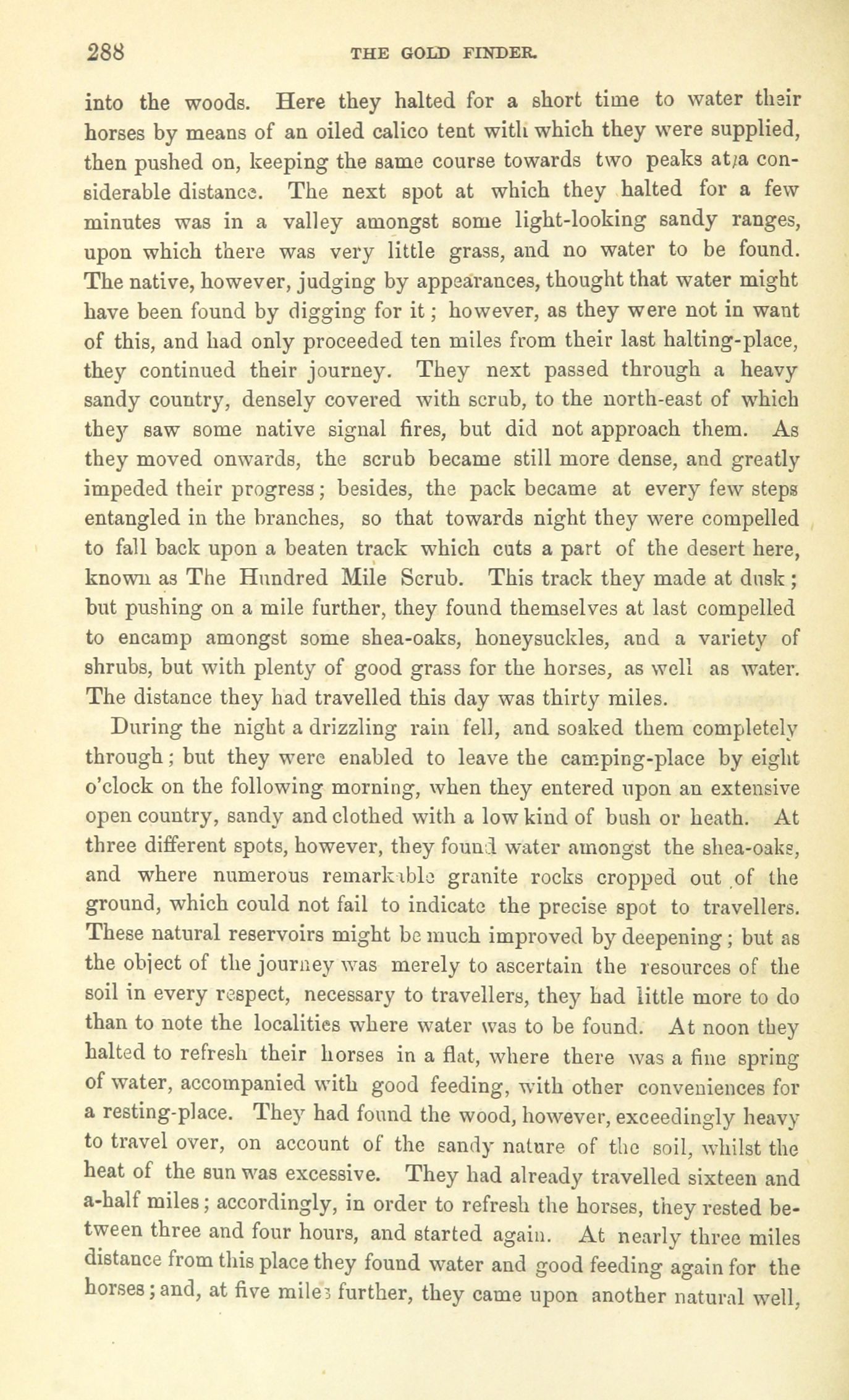 288 THE GOLD FINDER.

into the woods. Here they halted for a short time to water their horses by means of an oiled calico tent with which they were supplied, then pushed on, keeping the same course towards two peaks at a considerable distance. The next spot at which they halted for a few minutes was in a valley amongst some light-looking sandy ranges, upon which there was very little grass, and no water to be found. The native, however, judging by appearances, thought that water might have been found by digging for it; however, as they were not in want of this, and had only proceeded ten miles from their last halting-place, they continued their journey. They next passed through a heavy sandy country, densely covered with scrub, to the north-east of which they saw some native signal fires, but did not approach them. As they moved onwards, the scrub became still more dense, and greatly impeded their progress; besides, the pack became at every few steps entangled in the branches, so that towards night they were compelled to fall back upon a beaten track which cuts a part of the desert here, known as The Hundred Mile Scrub. This track they made at dusk; but pushing on a mile further, they found themselves at last compelled to encamp amongst some shea-oaks, honeysuckles, and a variety of shrubs, but with plenty of good grass for the horses, as well as water. The distance they had travelled this day was thirty miles.

During the night a drizzling rain fell, and soaked them completely through; but they were enabled to leave the camping-place by eight o'clock on the following morning, when they entered upon an extensive open country, sandy and clothed with a low kind of bush or heath. At three different spots, however, they found water amongst the shea-oaks, and where numerous remarkable granite rocks cropped out of the ground, which could not fail to indicate the precise spot to travellers. These natural reservoirs might be much improved by deepening; but as the object of the journey was merely to ascertain the resources of the soil in every respect, necessary to travellers, they had little more to do than to note the localities where water was to be found. At noon they halted to refresh their horses in a flat, where there was a fine spring of water, accompanied with good feeding, with other conveniences for a resting-place. They had found the wood, however, exceedingly heavy to travel over, on account of the sandy nature of the soil, whilst the heat of the sun was excessive. They had already travelled sixteen and a-half miles; accordingly, in order to refresh the horses, they rested between three and four hours, and started again. At nearly three miles distance from this place they found water and good feeding again for the horses; and, at five miles further, they came upon another natural well,